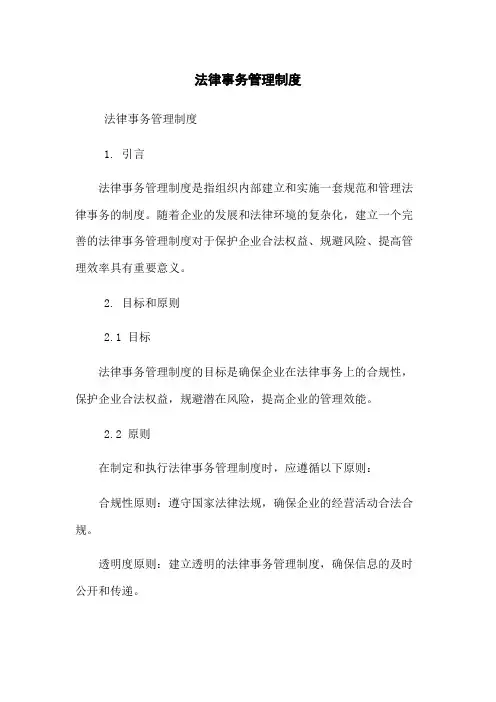 法律事务管理制度

法律事务管理制度

1. 引言

法律事务管理制度是指组织内部建立和实施一套规范和管理法律事务的制度。随着企业的发展和法律环境的复杂化，建立一个完善的法律事务管理制度对于保护企业合法权益、规避风险、提高管理效率具有重要意义。

2. 目标和原则

2.1 目标

法律事务管理制度的目标是确保企业在法律事务上的合规性，保护企业合法权益，规避潜在风险，提高企业的管理效能。

2.2 原则

在制定和执行法律事务管理制度时，应遵循以下原则：

合规性原则：遵守国家法律法规，确保企业的经营活动合法合规。

透明度原则：建立透明的法律事务管理制度，确保信息的及时公开和传递。